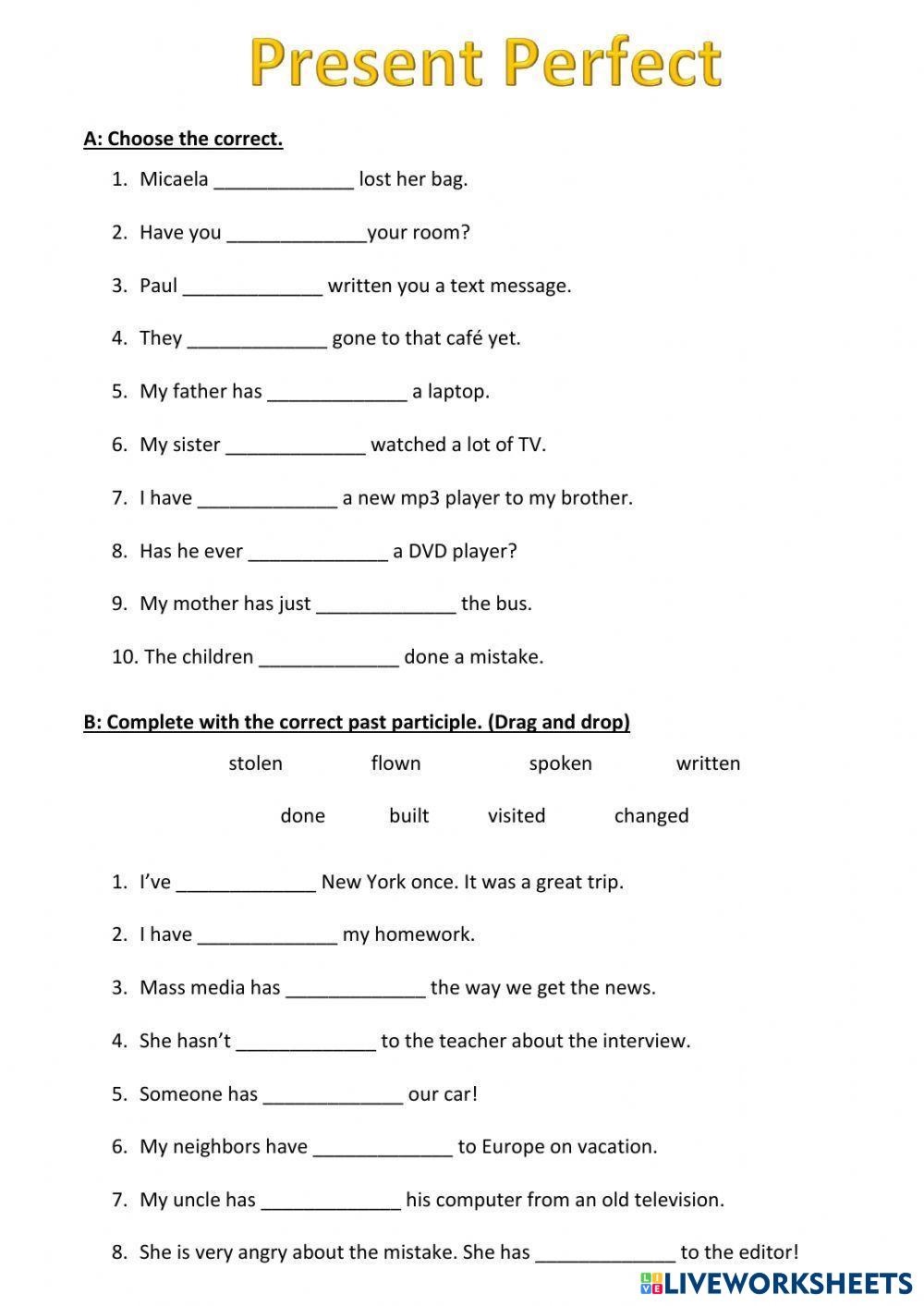 Present Perfect

A: Choose the correct.

1. Micaela _____________ lost her bag.
2. Have you _____________your room?
3. Paul _____________ written you a text message.
4. They _____________ gone to that café yet.
5. My father has _____________ a laptop.
6. My sister _____________ watched a lot of TV.
7. I have _____________ a new mp3 player to my brother.
8. Has he ever _____________ a DVD player?
9. My mother has just _____________ the bus.
10. The children _____________ done a mistake.

B: Complete with the correct past participle. (Drag and drop)

stolen flown spoken written

done built visited changed

1. I've _____________ New York once. It was a great trip.
2. I have _____________ my homework.
3. Mass media has _____________ the way we get the news.
4. She hasn't _____________ to the teacher about the interview.
5. Someone has _____________ our car!
6. My neighbors have _____________ to Europe on vacation.
7. My uncle has _____________ his computer from an old television.
8. She is very angry about the mistake. She has _____________ to the editor!

LIVEWORKSHEETS